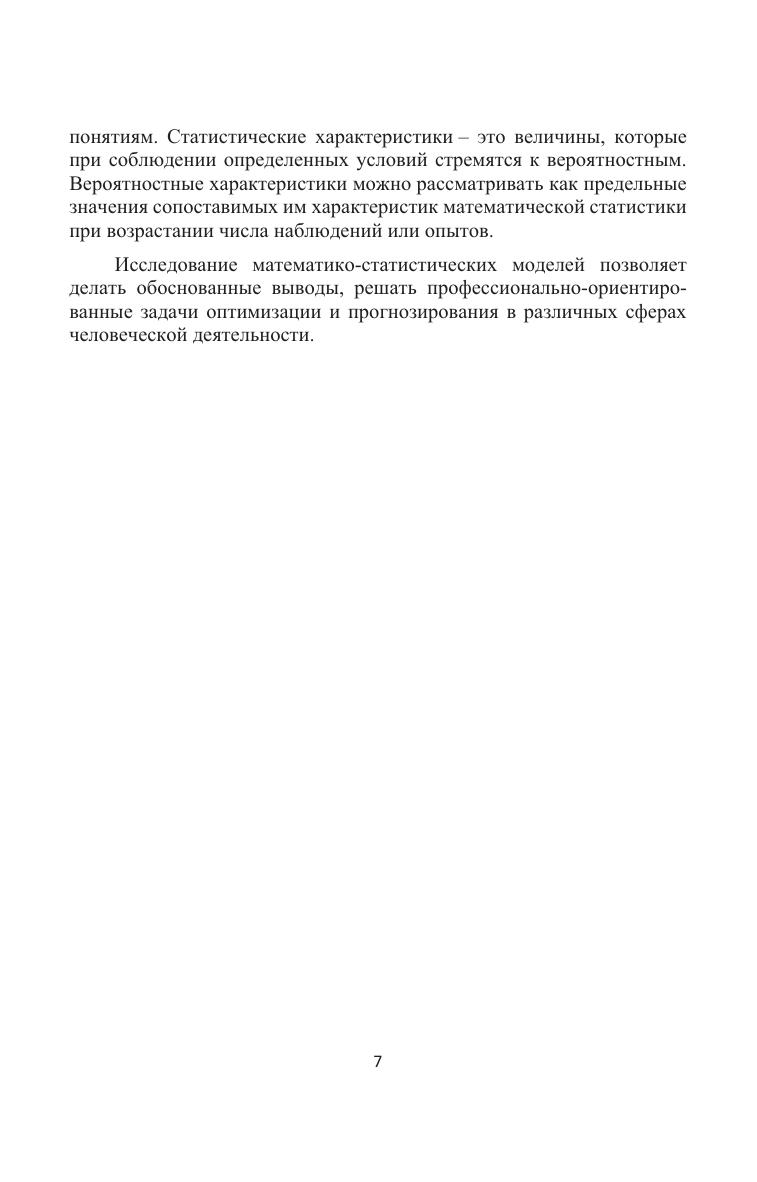 понятиям. Статистические характеристики – это величины, которые при соблюдении определенных условий стремятся к вероятностным. Вероятностные характеристики можно рассматривать как предельные значения сопоставимых им характеристик математической статистики при возрастании числа наблюдений или опытов.

Исследование математико-статистических моделей позволяет делать обоснованные выводы, решать профессионально-ориентированные задачи оптимизации и прогнозирования в различных сферах человеческой деятельности.

7